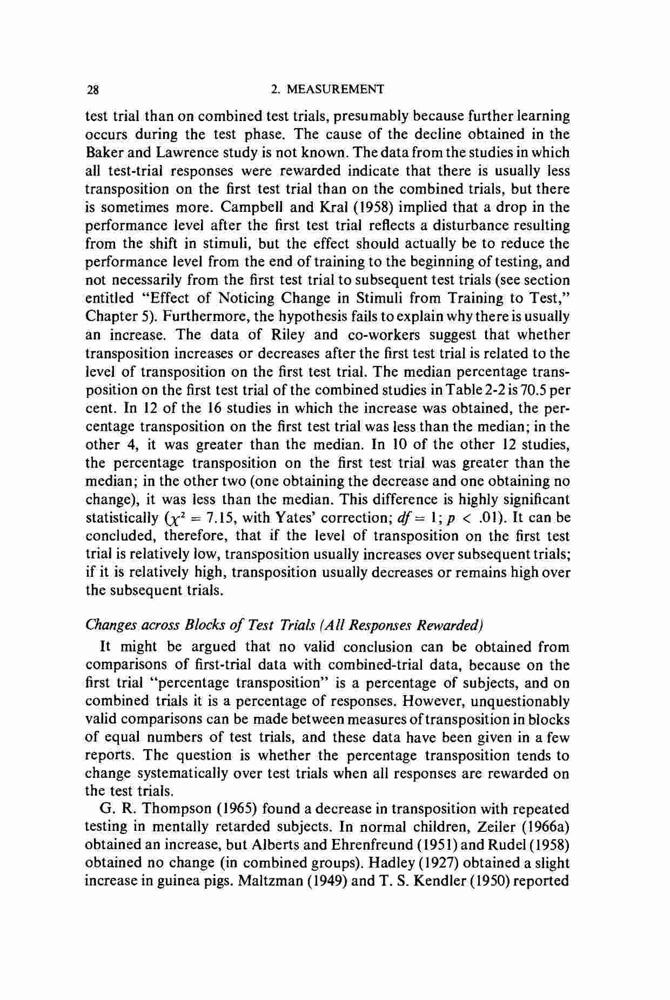 28 2. MEASUREMENT

test trial than on combined test trials, presumably because further learning occurs during the test phase. The cause of the decline obtained in the Baker and Lawrence study is not known. The data from the studies in which all test-trial responses were rewarded indicate that there is usually less transposition on the first test trial than on the combined trials, but there is sometimes more. Campbell and Kral (1958) implied that a drop in the performance level after the first test trial reflects a disturbance resulting from the shift in stimuli, but the effect should actually be to reduce the performance level from the end of training to the beginning of testing, and not necessarily from the first test trial to subsequent test trials (see section entitled "Effect of Noticing Change in Stimuli from Training to Test," Chapter 5). Furthermore, the hypothesis fails to explain why there is usually an increase. The data of Riley and co-workers suggest that whether transposition increases or decreases after the first test trial is related to the level of transposition on the first test trial. The median percentage transposition on the first test trial of the combined studies in Table 2-2 is 70.5 per cent. In 12 of the 16 studies in which the increase was obtained, the percentage transposition on the first test trial was less than the median; in the other 4, it was greater than the median. In 10 of the other 12 studies, the percentage transposition on the first test trial was greater than the median; in the other two (one obtaining the decrease and one obtaining no change), it was less than the median. This difference is highly significant statistically ($\chi^2 = 7.15$, with Yates' correction; $df = 1$; $p < .01$). It can be concluded, therefore, that if the level of transposition on the first test trial is relatively low, transposition usually increases over subsequent trials; if it is relatively high, transposition usually decreases or remains high over the subsequent trials.

Changes across Blocks of Test Trials (All Responses Rewarded)

It might be argued that no valid conclusion can be obtained from comparisons of first-trial data with combined-trial data, because on the first trial "percentage transposition" is a percentage of subjects, and on combined trials it is a percentage of responses. However, unquestionably valid comparisons can be made between measures of transposition in blocks of equal numbers of test trials, and these data have been given in a few reports. The question is whether the percentage transposition tends to change systematically over test trials when all responses are rewarded on the test trials.

G. R. Thompson (1965) found a decrease in transposition with repeated testing in mentally retarded subjects. In normal children, Zeiler (1966a) obtained an increase, but Alberts and Ehrenfreund (1951) and Rudel (1958) obtained no change (in combined groups). Hadley (1927) obtained a slight increase in guinea pigs. Maltzman (1949) and T. S. Kendler (1950) reported